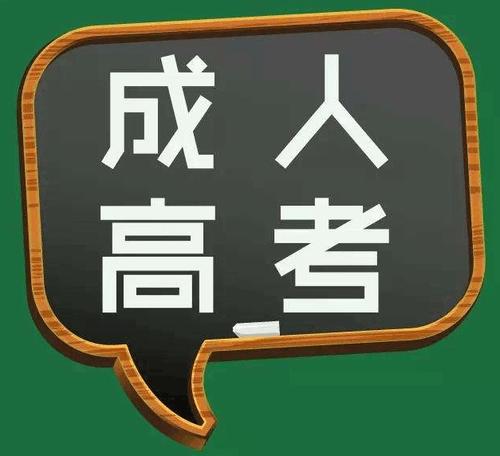 成人
高考